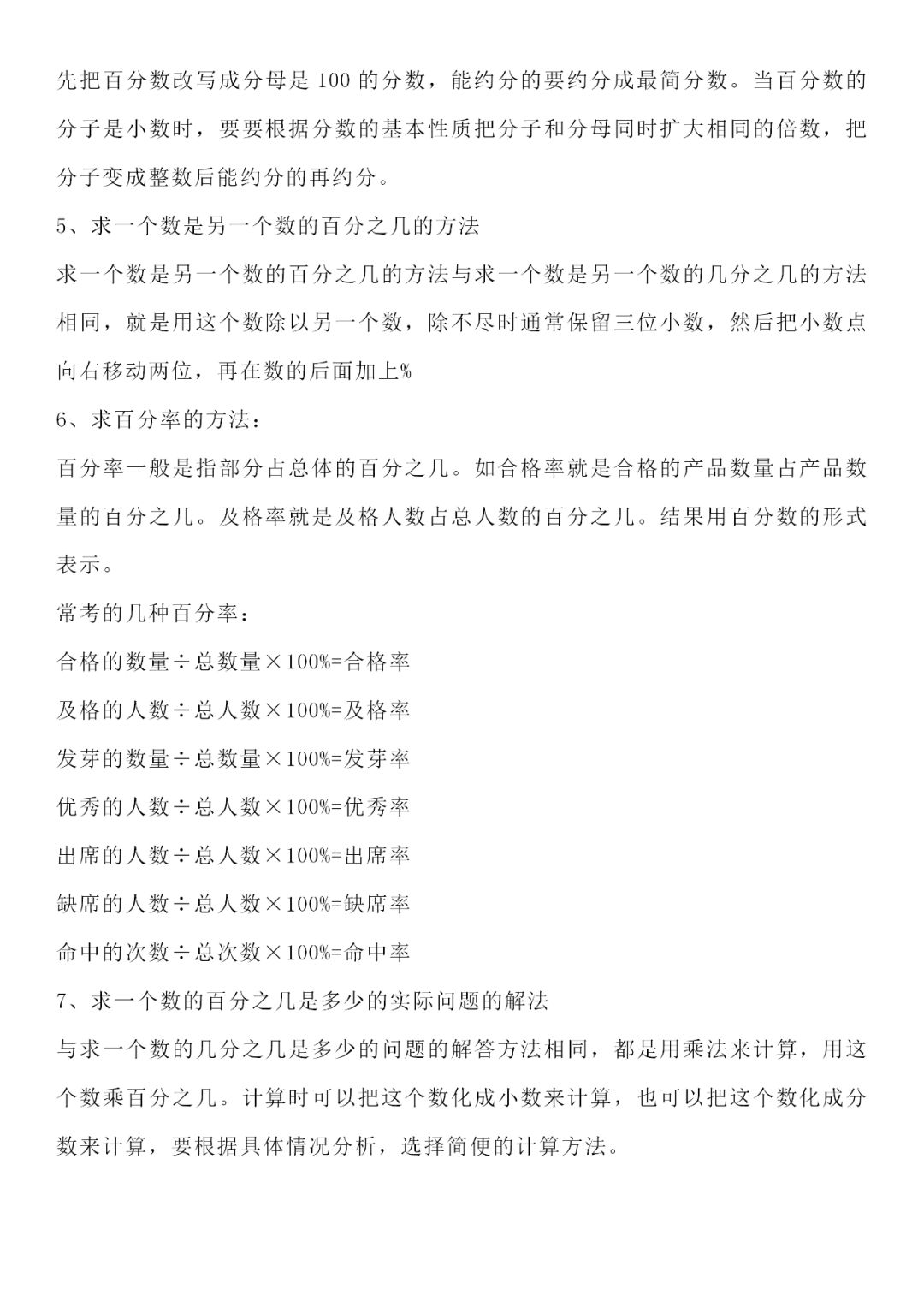 先把百分数改写成分母是 100 的分数，能约分的要约分成最简分数。当百分数的分子是小数时，要要根据分数的基本性质把分子和分母同时扩大相同的倍数，把分子变成整数后能约分的再约分。

5、求一个数是另一个数的百分之几的方法

求一个数是另一个数的百分之几的方法与求一个数是另一个数的几分之几的方法相同，就是用这个数除以另一个数，除不尽时通常保留三位小数，然后把小数点向右移动两位，再在数的后面加上%

6、求百分率的方法：

百分率一般是指部分占总体的百分之几。如合格率就是合格的产品数量占产品数量的百分之几。及格率就是及格人数占总人数的百分之几。结果用百分数的形式表示。

常考的几种百分率：

合格的数量÷总数量×100%=合格率

及格的人数÷总人数×100%=及格率

发芽的数量÷总数量×100%=发芽率

优秀的人数÷总人数×100%=优秀率

出席的人数÷总人数×100%=出席率

缺席的人数÷总人数×100%=缺席率

命中的次数÷总次数×100%=命中率

7、求一个数的百分之几是多少的实际问题的解法

与求一个数的几分之几是多少的问题的解答方法相同，都是用乘法来计算，用这个数乘百分之几。计算时可以把这个数化成小数来计算，也可以把这个数化成分数来计算，要根据具体情况分析，选择简便的计算方法。